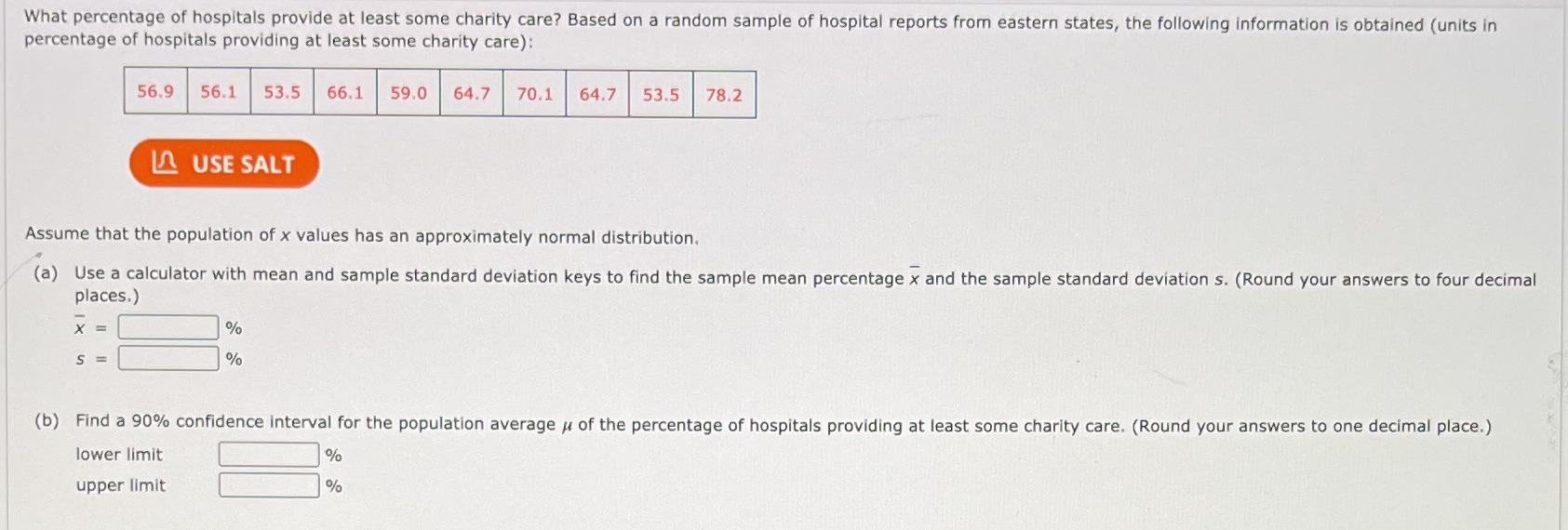 What percentage of hospitals provide at least some charity care? Based on a random sample of hospital reports from eastern states, the following information is obtained (units in percentage of hospitals providing at least some charity care):

| 56.9 | 56.1 | 53.5 | 66.1 | 59.0 | 64.7 | 70.1 | 64.7 | 53.5 | 78.2 |
|---|---|---|---|---|---|---|---|---|---|

USE SALT

Assume that the population of x values has an approximately normal distribution.

(a) Use a calculator with mean and sample standard deviation keys to find the sample mean percentage $\bar{x}$ and the sample standard deviation s. (Round your answers to four decimal places.)

$\bar{x}$ = ____ %

s = ____ %

(b) Find a 90% confidence interval for the population average $\mu$ of the percentage of hospitals providing at least some charity care. (Round your answers to one decimal place.)

lower limit ____ %

upper limit ____ %